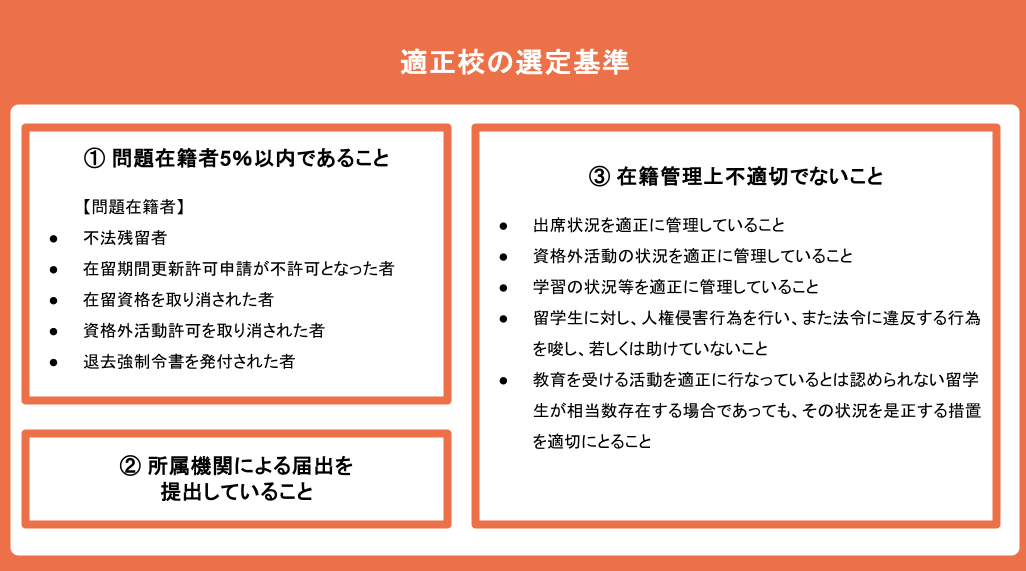 適正校の選定基準

① 問題在籍者5%以内であること

【問題在籍者】

● 不法残留者
● 在留期間更新許可申請が不許可となった者
● 在留資格を取り消された者
● 資格外活動許可を取り消された者
● 退去強制令書を発付された者

② 所属機関による届出を提出していること

③ 在籍管理上不適切でないこと

● 出席状況を適正に管理していること
● 資格外活動の状況を適正に管理していること
● 学習の状況等を適正に管理していること
● 留学生に対し、人権侵害行為を行い、また法令に違反する行為を唆し、若しくは助けていないこと
● 教育を受ける活動を適正に行なっているとは認められない留学生が相当数存在する場合であっても、その状況を是正する措置を適切にとること